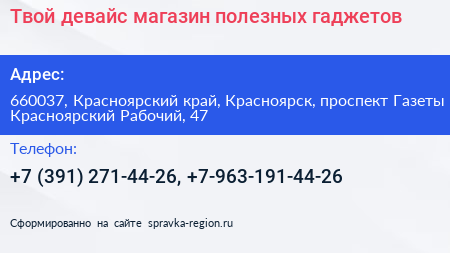 Твой девайс магазин полезных гаджетов

Адрес:

660037, Красноярский край, Красноярск, проспект Газеты Красноярский Рабочий, 47

Телефон:

+7 (391) 271-44-26, +7-963-191-44-26

Сформированно на сайте spravka-region.ru